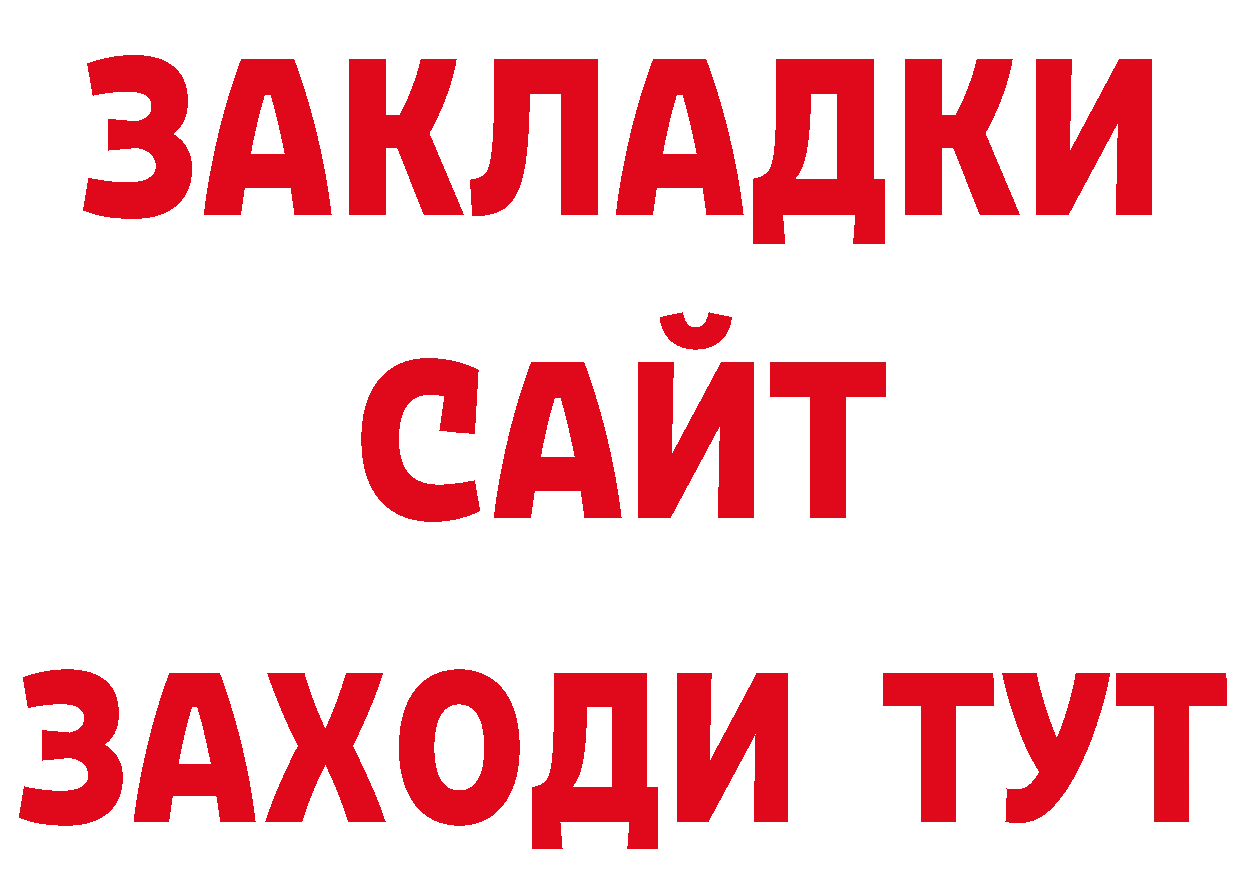 ЗАКЛАДКИ
САЙТ
ЗАХОДИ ТУТ